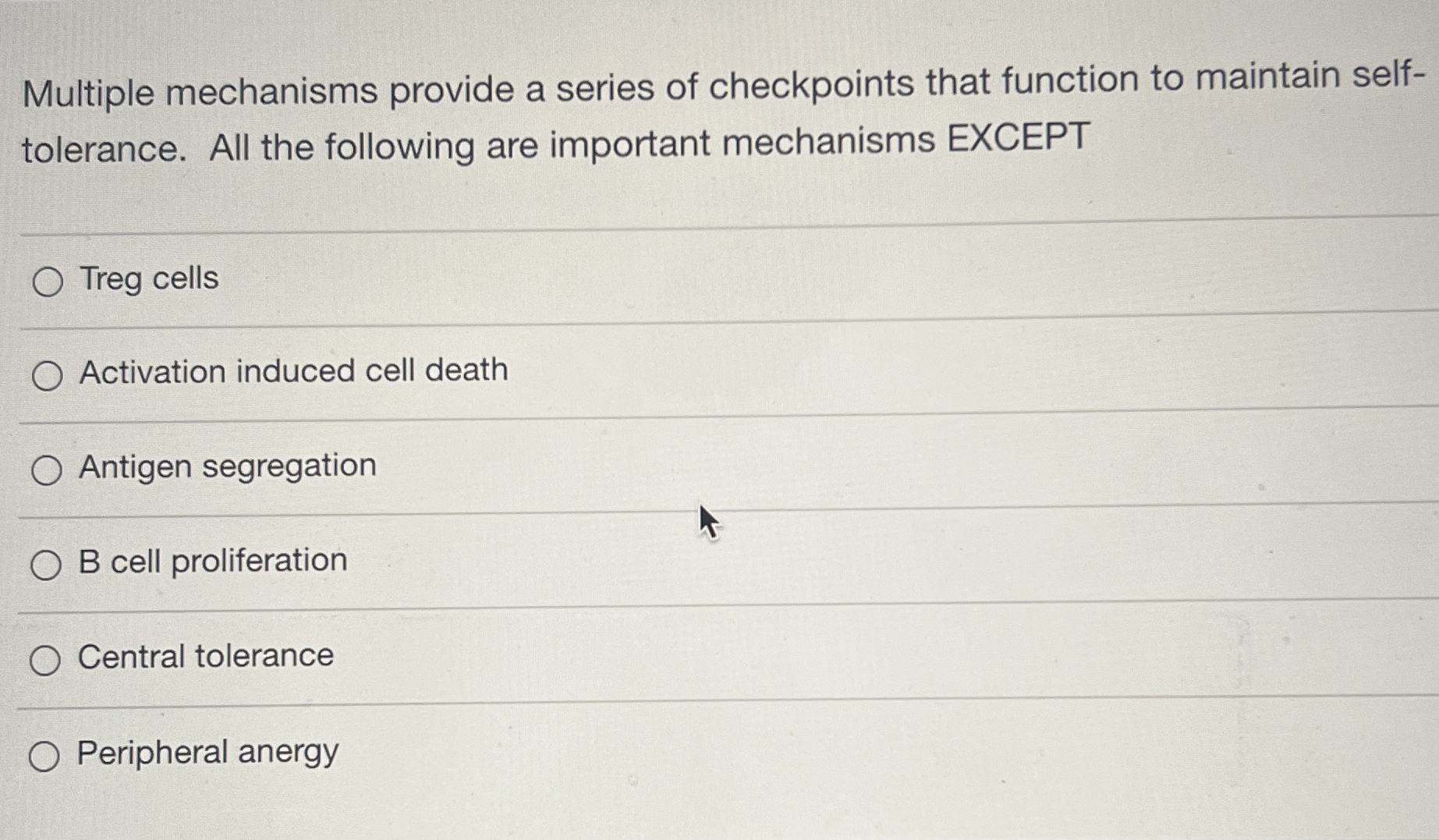 Multiple mechanisms provide a series of checkpoints that function to maintain self-tolerance. All the following are important mechanisms EXCEPT

Treg cells

Activation induced cell death

Antigen segregation

B cell proliferation

Central tolerance

Peripheral anergy